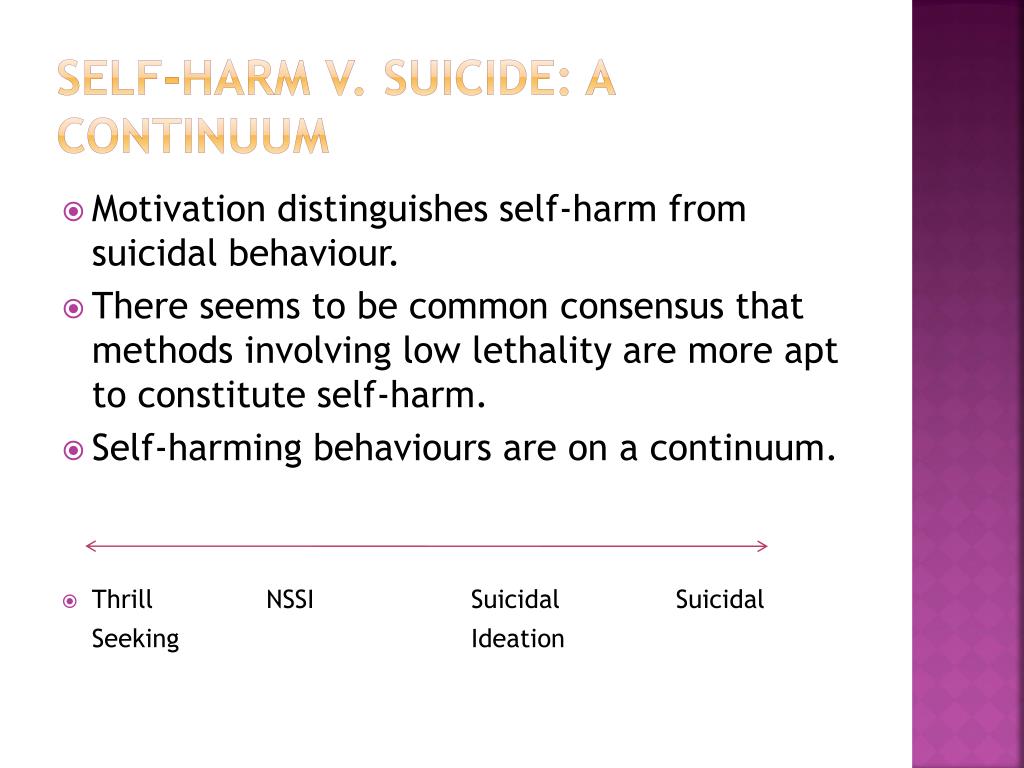 SELF-HARM V. SUICIDE: A CONTINUUM

Motivation distinguishes self-harm from suicidal behaviour.

There seems to be common consensus that methods involving low lethality are more apt to constitute self-harm.

Self-harming behaviours are on a continuum.

Thrill Seeking NSSI Suicidal Ideation Suicidal